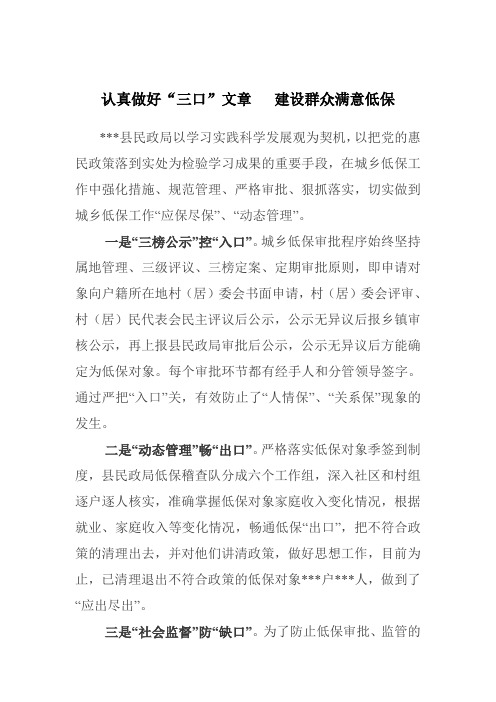 认真做好“三口”文章　建设群众满意低保

***县民政局以学习实践科学发展观为契机，以把党的惠民政策落到实处为检验学习成果的重要手段，在城乡低保工作中强化措施、规范管理、严格审批、狠抓落实，切实做到城乡低保工作“应保尽保”、“动态管理”。

一是“三榜公示”控“入口”。城乡低保审批程序始终坚持属地管理、三级评议、三榜定案、定期审批原则，即申请对象向户籍所在地村（居）委会书面申请，村（居）委会评审、村（居）民代表会民主评议后公示，公示无异议后报乡镇审核公示，再上报县民政局审批后公示，公示无异议后方能确定为低保对象。每个审批环节都有经手人和分管领导签字。通过严把“入口”关，有效防止了“人情保”、“关系保”现象的发生。

二是“动态管理”畅“出口”。严格落实低保对象季签到制度，县民政局低保稽查队分成六个工作组，深入社区和村组逐户逐人核实，准确掌握低保对象家庭收入变化情况，根据就业、家庭收入等变化情况，畅通低保“出口”，把不符合政策的清理出去，并对他们讲清政策，做好思想工作，目前为止，已清理退出不符合政策的低保对象***户***人，做到了“应出尽出”。

三是“社会监督”防“缺口”。为了防止低保审批、监管的